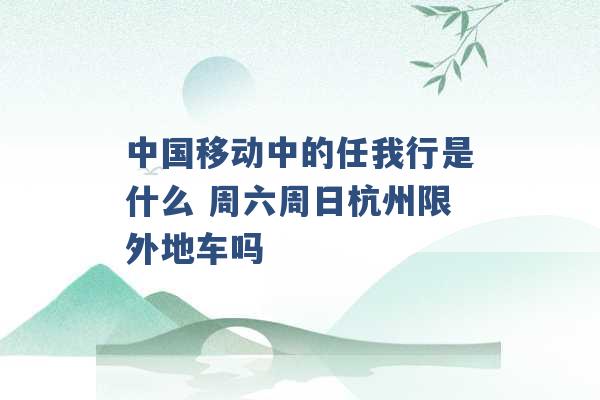 中国移动中的任我行是什么 周六周日杭州限外地车吗